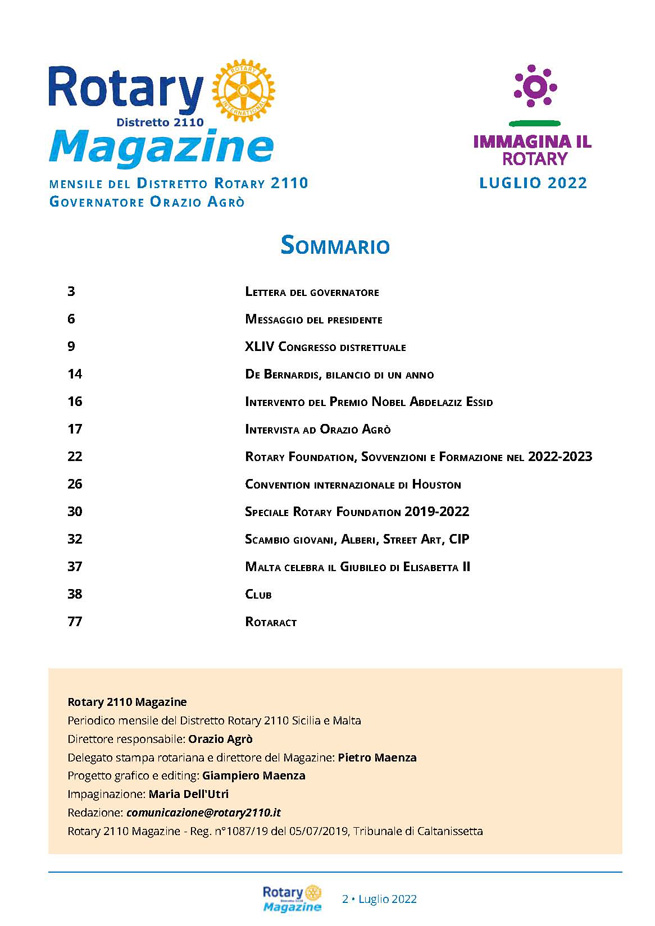 Rotary
Distretto 2110
Magazine

MENSILE DEL DISTRETTO ROTARY 2110
GOVERNATORE ORAZIO AGRÒ

IMMAGINA IL ROTARY
LUGLIO 2022

SOMMARIO

| | |
|---|---|
| 3 | LETTERA DEL GOVERNATORE |
| 6 | MESSAGGIO DEL PRESIDENTE |
| 9 | XLIV CONGRESSO DISTRETTUALE |
| 14 | DE BERNARDIS, BILANCIO DI UN ANNO |
| 16 | INTERVENTO DEL PREMIO NOBEL ABDELAZIZ ESSID |
| 17 | INTERVISTA AD ORAZIO AGRÒ |
| 22 | ROTARY FOUNDATION, SOVVENZIONI E FORMAZIONE NEL 2022-2023 |
| 26 | CONVENTION INTERNAZIONALE DI HOUSTON |
| 30 | SPECIALE ROTARY FOUNDATION 2019-2022 |
| 32 | SCAMBIO GIOVANI, ALBERI, STREET ART, CIP |
| 37 | MALTA CELEBRA IL GIUBILEO DI ELISABETTA II |
| 38 | CLUB |
| 77 | ROTARACT |

Rotary 2110 Magazine
Periodico mensile del Distretto Rotary 2110 Sicilia e Malta
Direttore responsabile: Orazio Agrò
Delegato stampa rotariana e direttore del Magazine: Pietro Maenza
Progetto grafico e editing: Giampiero Maenza
Impaginazione: Maria Dell'Utri
Redazione: comunicazione@rotary2110.it
Rotary 2110 Magazine - Reg. n°1087/19 del 05/07/2019, Tribunale di Caltanissetta

Rotary Magazine 2 • Luglio 2022